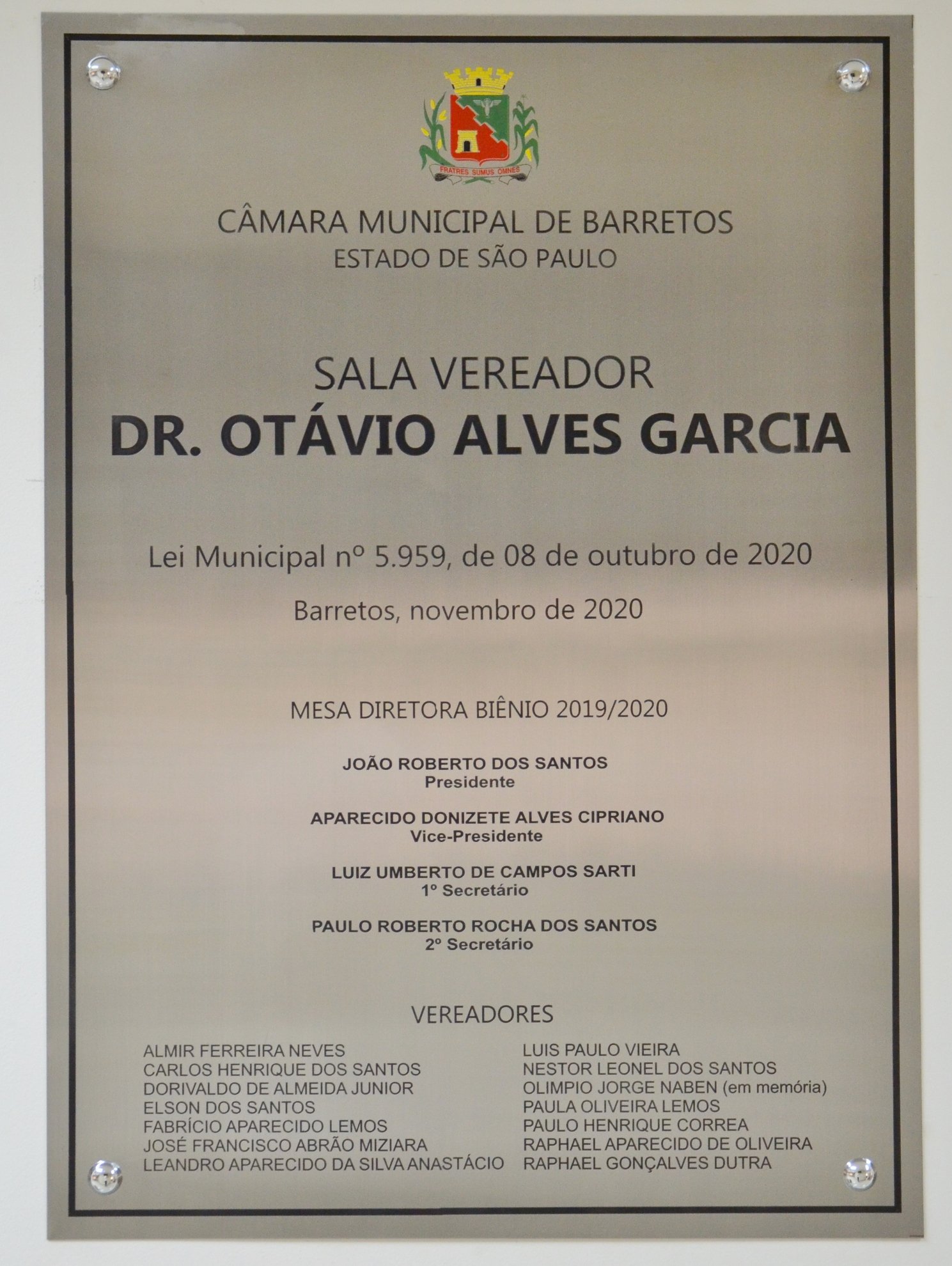 FRATRES SUMUS OMNES

CÂMARA MUNICIPAL DE BARRETOS
ESTADO DE SÃO PAULO

SALA VEREADOR
DR. OTÁVIO ALVES GARCIA

Lei Municipal nº 5.959, de 08 de outubro de 2020

Barretos, novembro de 2020

MESA DIRETORA BIÊNIO 2019/2020

JOÃO ROBERTO DOS SANTOS
Presidente

APARECIDO DONIZETE ALVES CIPRIANO
Vice-Presidente

LUIZ UMBERTO DE CAMPOS SARTI
1º Secretário

PAULO ROBERTO ROCHA DOS SANTOS
2º Secretário

VEREADORES

ALMIR FERREIRA NEVES
CARLOS HENRIQUE DOS SANTOS
DORIVALDO DE ALMEIDA JUNIOR
ELSON DOS SANTOS
FABRÍCIO APARECIDO LEMOS
JOSÉ FRANCISCO ABRÃO MIZIARA
LEANDRO APARECIDO DA SILVA ANASTÁCIO

LUIS PAULO VIEIRA
NESTOR LEONEL DOS SANTOS
OLIMPIO JORGE NABEN (em memória)
PAULA OLIVEIRA LEMOS
PAULO HENRIQUE CORREA
RAPHAEL APARECIDO DE OLIVEIRA
RAPHAEL GONÇALVES DUTRA